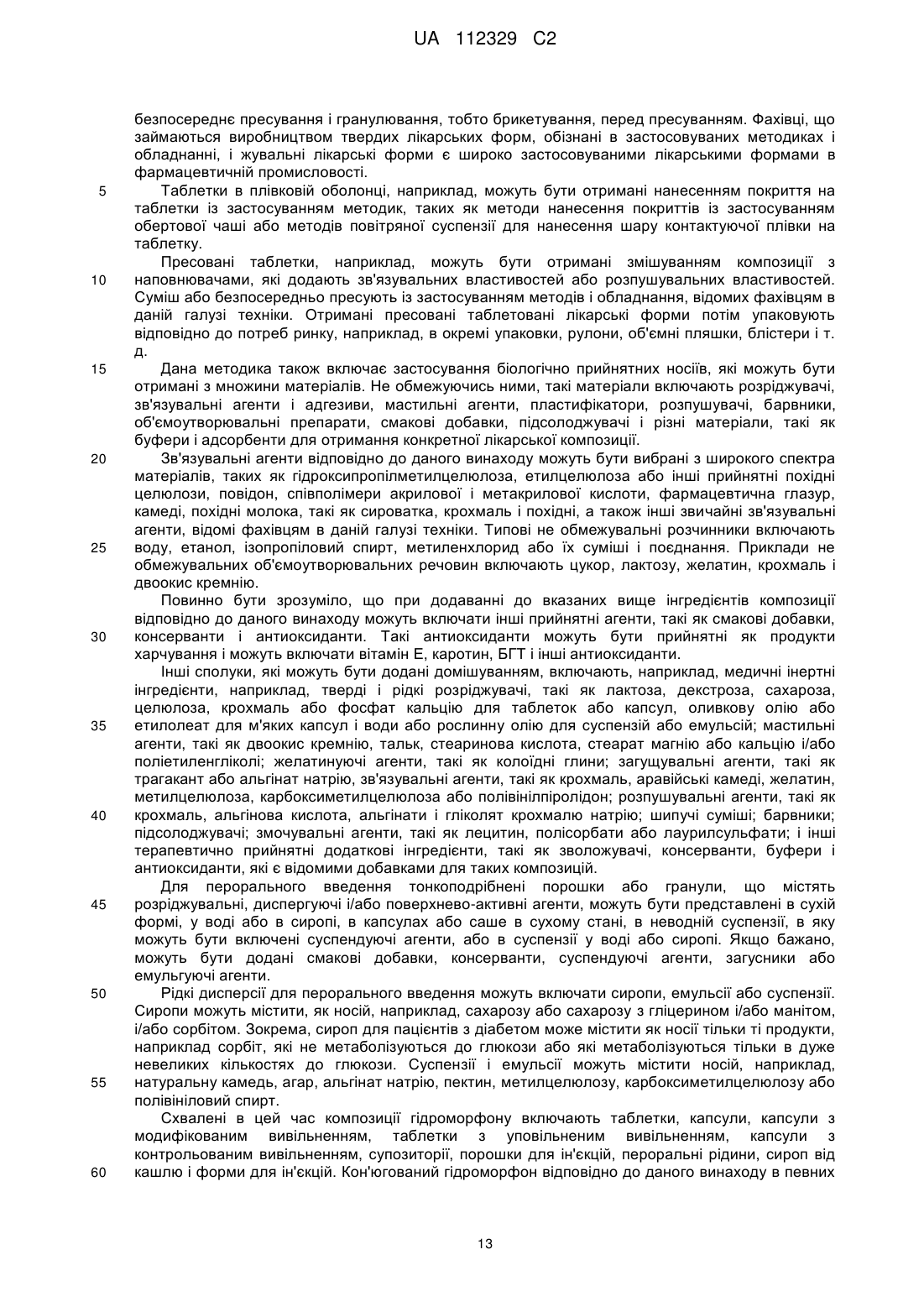 UA 112329 C2

безпосереднє пресування і гранулювання, тобто брикетування, перед пресуванням. Фахівці, що займаються виробництвом твердих лікарських форм, обізнані в застосовуваних методиках і обладнанні, і жувальні лікарські форми є широко застосовуваними лікарськими формами в фармацевтичній промисловості.

5 Таблетки в плівковій оболонці, наприклад, можуть бути отримані нанесенням покриття на таблетки із застосуванням методик, таких як методи нанесення покриттів із застосуванням обертової чаші або методів повітряної суспензії для нанесення шару контактуючої плівки на таблетку.

Пресовані таблетки, наприклад, можуть бути отримані змішуванням композиції з 10 наповнювачами, які додають зв'язувальних властивостей або розпушувальних властивостей. Суміш або безпосередньо пресують із застосуванням методів і обладнання, відомих фахівцям в даній галузі техніки. Отримані пресовані таблетовані лікарські форми потім упаковують відповідно до потреб ринку, наприклад, в окремі упаковки, рулони, об'ємні пляшки, блістери і т. д.

15 Дана методика також включає застосування біологічно прийнятних носіїв, які можуть бути отримані з множини матеріалів. Не обмежуючись ними, такі матеріали включають розріджувачі, зв'язувальні агенти і адгезиви, мастильні агенти, пластифікатори, розпушувачі, барвники, об'ємоутворювальні препарати, смакові добавки, підсолоджувачі і різні матеріали, такі як буфери і адсорбенти для отримання конкретної лікарської композиції.

20 Зв'язувальні агенти відповідно до даного винаходу можуть бути вибрані з широкого спектра матеріалів, таких як гідроксипропілметилцелюлоза, етилцелюлоза або інші прийнятні похідні целюлози, повідон, співполімери акрилової і метакрилової кислоти, фармацевтична глазур, камеді, похідні молока, такі як сироватка, крохмаль і похідні, а також інші звичайні зв'язувальні агенти, відомі фахівцям в даній галузі техніки. Типові не обмежувальні розчинники включають 25 воду, етанол, ізопропіловий спирт, метиленхлорид або їх суміші і поєднання. Приклади не обмежувальних об'ємоутворювальних речовин включають цукор, лактозу, желатин, крохмаль і двоокис кремнію.

Повинно бути зрозуміло, що при додаванні до вказаних вище інгредієнтів композиції відповідно до даного винаходу можуть включати інші прийнятні агенти, такі як смакові добавки, 30 консерванти і антиоксиданти. Такі антиоксиданти можуть бути прийнятні як продукти харчування і можуть включати вітамін Е, каротин, БГТ і інші антиоксиданти.

Інші сполуки, які можуть бути додані домішуванням, включають, наприклад, медичні інертні інгредієнти, наприклад, тверді і рідкі розріджувачі, такі як лактоза, декстроза, сахароза, целюлоза, крохмаль або фосфат кальцію для таблеток або капсул, оливкову олію або 35 етилолеат для м'яких капсул і води або рослинну олію для суспензій або емульсій; мастильні агенти, такі як двоокис кремнію, тальк, стеаринова кислота, стеарат магнію або кальцію і/або поліетиленгліколі; желатинуючі агенти, такі як колоїдні глини; загущувальні агенти, такі як трагакант або альгінат натрію, зв'язувальні агенти, такі як крохмаль, аравійські камеді, желатин, метилцелюлоза, карбоксиметилцелюлоза або полівінілпіролідон; розпушувальні агенти, такі як 40 крохмаль, альгінова кислота, альгінати і гліколят крохмалю натрію; шипучі суміші; барвники; підсолоджувачі; змочувальні агенти, такі як лецитин, полісорбати або лаурилсульфати; і інші терапевтично прийнятні додаткові інгредієнти, такі як зволожувачі, консерванти, буфери і антиоксиданти, які є відомими добавками для таких композицій.

Для перорального введення тонкоподрібнені порошки або гранули, що містять 45 розріджувальні, диспергуючі і/або поверхнево-активні агенти, можуть бути представлені в сухій формі, у воді або в сиропі, в капсулах або саше в сухому стані, в неводній суспензії, в яку можуть бути включені суспендуючі агенти, або в суспензії у воді або сиропі. Якщо бажано, можуть бути додані смакові добавки, консерванти, суспендуючі агенти, загусники або емульгуючі агенти.

50 Рідкі дисперсії для перорального введення можуть включати сиропи, емульсії або суспензії. Сиропи можуть містити, як носій, наприклад, сахарозу або сахарозу з гліцерином і/або манітом, і/або сорбітом. Зокрема, сироп для пацієнтів з діабетом може містити як носії тільки ті продукти, наприклад сорбіт, які не метаболізуються до глюкози або які метаболізуються тільки в дуже невеликих кількостях до глюкози. Суспензії і емульсії можуть містити носій, наприклад, 55 натуральну камедь, агар, альгінат натрію, пектин, метилцелюлозу, карбоксиметилцелюлозу або полівініловий спирт.

Схвалені в цей час композиції гідроморфону включають таблетки, капсули, капсули з модифікованим вивільненням, таблетки з уповільненим вивільненням, капсули з контрольованим вивільненням, супозиторії, порошки для ін'єкцій, пероральні рідини, сироп від 60 кашлю і форми для ін'єкцій. Кон'югований гідроморфон відповідно до даного винаходу в певних

13